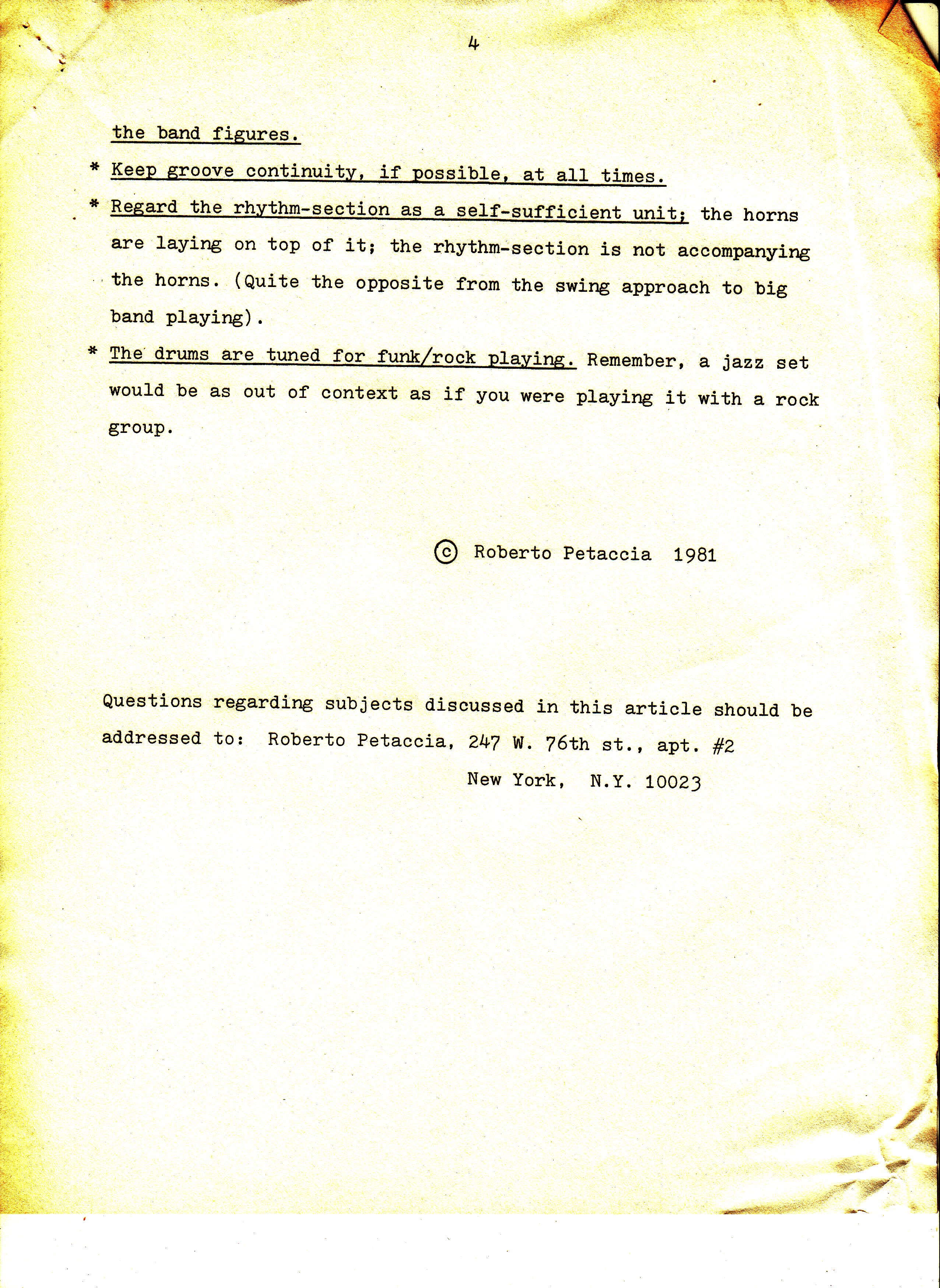 4

the band figures.

* Keep groove continuity, if possible, at all times.

* Regard the rhythm-section as a self-sufficient unit; the horns are laying on top of it; the rhythm-section is not accompanying the horns. (Quite the opposite from the swing approach to big band playing).

* The drums are tuned for funk/rock playing. Remember, a jazz set would be as out of context as if you were playing it with a rock group.

© Roberto Petaccia 1981

Questions regarding subjects discussed in this article should be addressed to: Roberto Petaccia, 247 W. 76th st., apt. #2 New York, N.Y. 10023